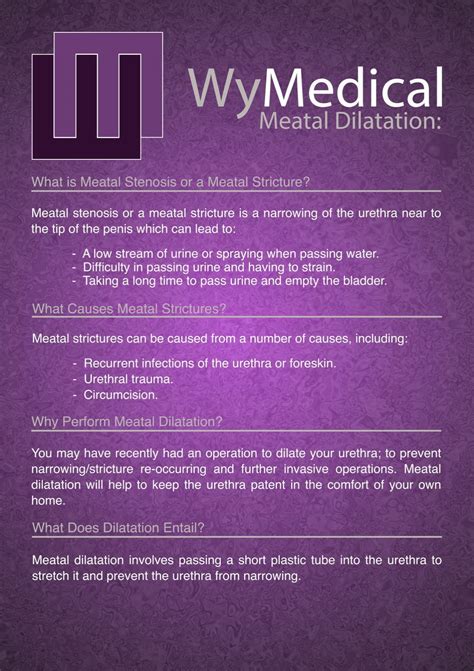 WyMedical
Meatal Dilatation:

What is Meatal Stenosis or a Meatal Stricture?

Meatal stenosis or a meatal stricture is a narrowing of the urethra near to the tip of the penis which can lead to:

- A low stream of urine or spraying when passing water.
- Difficulty in passing urine and having to strain.
- Taking a long time to pass urine and empty the bladder.

What Causes Meatal Strictures?

Meatal strictures can be caused from a number of causes, including:

- Recurrent infections of the urethra or foreskin.
- Urethral trauma.
- Circumcision.

Why Perform Meatal Dilatation?

You may have recently had an operation to dilate your urethra; to prevent narrowing/stricture re-occurring and further invasive operations. Meatal dilatation will help to keep the urethra patent in the comfort of your own home.

What Does Dilatation Entail?

Meatal dilatation involves passing a short plastic tube into the urethra to stretch it and prevent the urethra from narrowing.